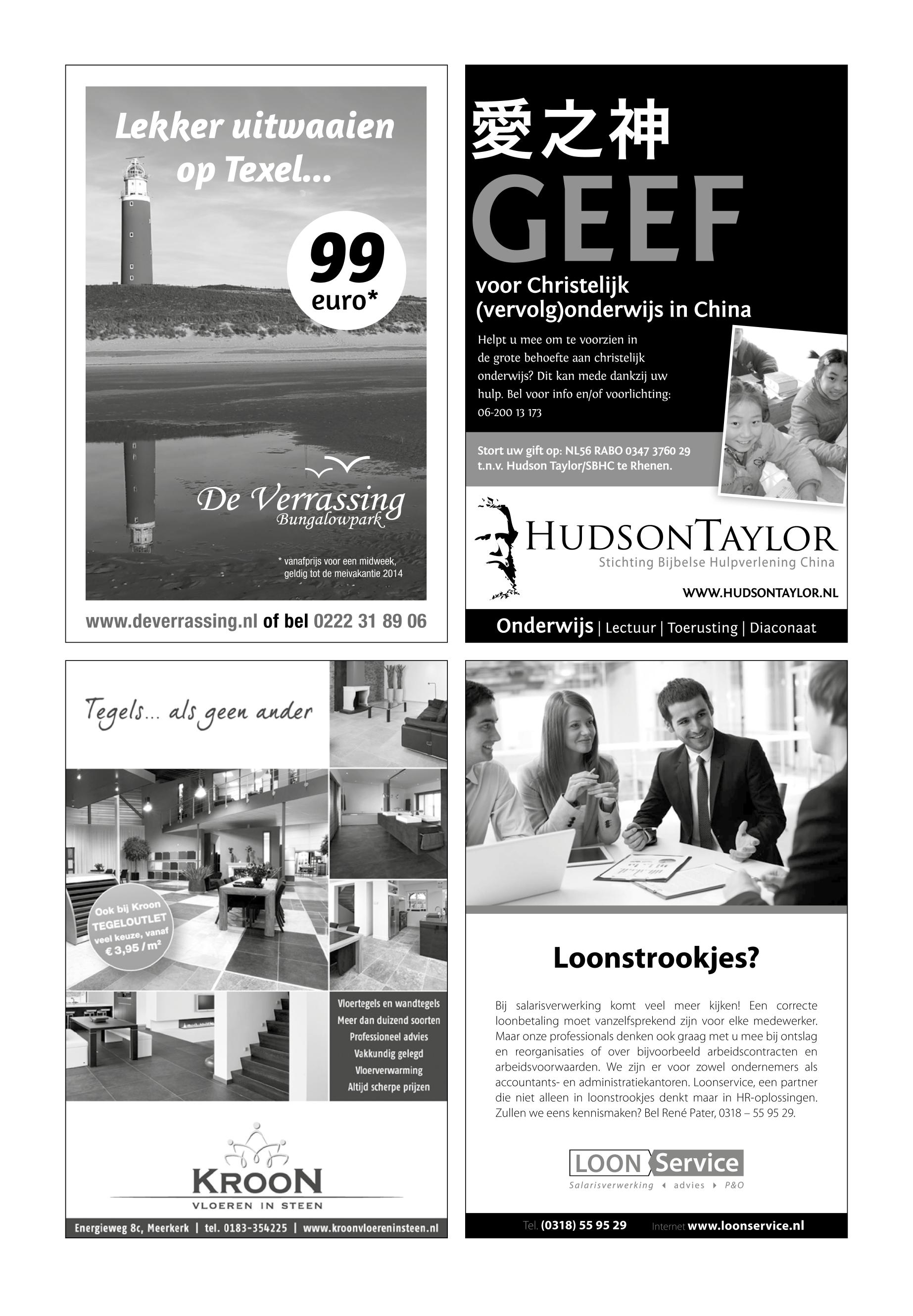 Lekker uitwaaien op Texel...

99 euro*

De Verrassing
Bungalowpark

* vanafprijs voor een midweek, geldig tot de meivakantie 2014

www.deverrassing.nl of bel 0222 31 89 06

愛之神

GEEF

voor Christelijk (vervolg)onderwijs in China

Helpt u mee om te voorzien in de grote behoefte aan christelijk onderwijs? Dit kan mede dankzij uw hulp. Bel voor info en/of voorlichting: 06-200 13 173

Stort uw gift op: NL56 RABO 0347 3760 29 t.n.v. Hudson Taylor/SBHC te Rhenen.

HUDSONTAYLOR
Stichting Bijbelse Hulpverlening China

WWW.HUDSONTAYLOR.NL

Onderwijs | Lectuur | Toerusting | Diaconaat

Tegels... als geen ander

Ook bij Kroon TEGELOUTLET veel keuze, vanaf € 3,95 / m²

Vloertegels en wandtegels
Meer dan duizend soorten
Professioneel advies
Vakkundig gelegd
Vloerverwarming
Altijd scherpe prijzen

KROON
VLOEREN IN STEEN

Energieweg 8c, Meerkerk | tel. 0183-354225 | www.kroonvloereninsteen.nl

Loonstrookjes?

Bij salarisverwerking komt veel meer kijken! Een correcte loonbetaling moet vanzelfsprekend zijn voor elke medewerker. Maar onze professionals denken ook graag met u mee bij ontslag en reorganisaties of over bijvoorbeeld arbeidscontracten en arbeidsvoorwaarden. We zijn er voor zowel ondernemers als accountants- en administratiekantoren. Loonservice, een partner die niet alleen in loonstrookjes denkt maar in HR-oplossingen. Zullen we eens kennismaken? Bel René Pater, 0318 – 55 95 29.

LOON Service
Salarisverwerking advies P&O

Tel. (0318) 55 95 29 Internet www.loonservice.nl